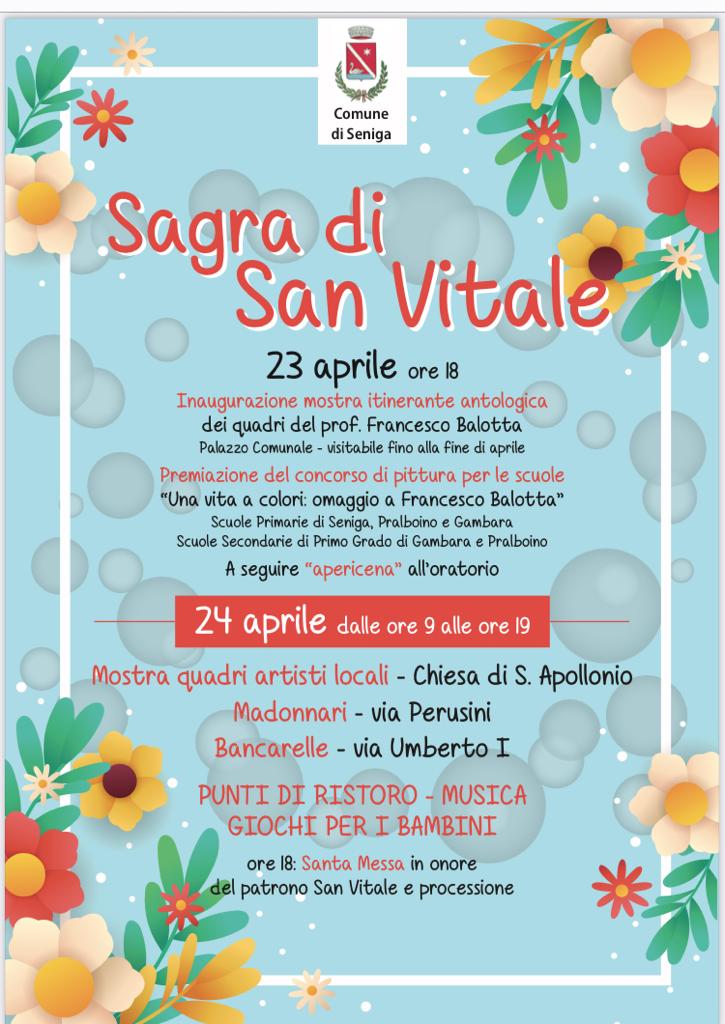 Comune di Seniga

Sagra di San Vitale

23 aprile ore 18

Inaugurazione mostra itinerante antologica dei quadri del prof. Francesco Balotta
Palazzo Comunale - visitabile fino alla fine di aprile

Premiazione del concorso di pittura per le scuole
"Una vita a colori: omaggio a Francesco Balotta"
Scuole Primarie di Seniga, Pralboino e Gambara
Scuole Secondarie di Primo Grado di Gambara e Pralboino

A seguire "apericena" all'oratorio

24 aprile dalle ore 9 alle ore 19

Mostra quadri artisti locali - Chiesa di S. Apollonio
Madonnari - via Perusini
Bancarelle - via Umberto I

PUNTI DI RISTORO - MUSICA
GIOCHI PER I BAMBINI

ore 18: Santa Messa in onore del patrono San Vitale e processione